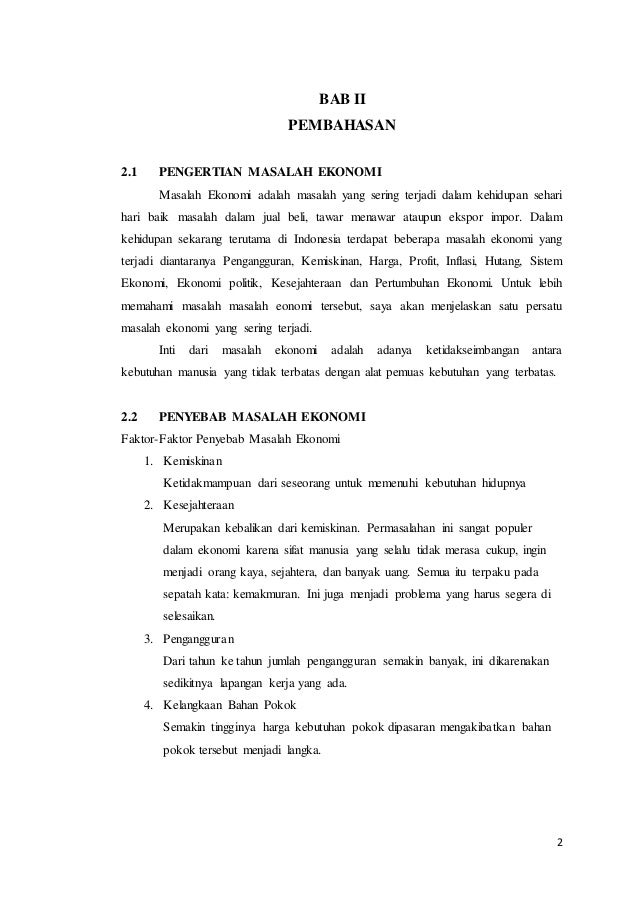 BAB II
PEMBAHASAN

2.1 PENGERTIAN MASALAH EKONOMI

Masalah Ekonomi adalah masalah yang sering terjadi dalam kehidupan sehari hari baik masalah dalam jual beli, tawar menawar ataupun ekspor impor. Dalam kehidupan sekarang terutama di Indonesia terdapat beberapa masalah ekonomi yang terjadi diantaranya Pengangguran, Kemiskinan, Harga, Profit, Inflasi, Hutang, Sistem Ekonomi, Ekonomi politik, Kesejahteraan dan Pertumbuhan Ekonomi. Untuk lebih memahami masalah masalah eonomi tersebut, saya akan menjelaskan satu persatu masalah ekonomi yang sering terjadi.

Inti dari masalah ekonomi adalah adanya ketidakseimbangan antara kebutuhan manusia yang tidak terbatas dengan alat pemuas kebutuhan yang terbatas.

2.2 PENYEBAB MASALAH EKONOMI

Faktor-Faktor Penyebab Masalah Ekonomi

1. Kemiskinan
Ketidakmampuan dari seseorang untuk memenuhi kebutuhan hidupnya
2. Kesejahteraan
Merupakan kebalikan dari kemiskinan. Permasalahan ini sangat populer dalam ekonomi karena sifat manusia yang selalu tidak merasa cukup, ingin menjadi orang kaya, sejahtera, dan banyak uang. Semua itu terpaku pada sepatah kata: kemakmuran. Ini juga menjadi problema yang harus segera di selesaikan.
3. Pengangguran
Dari tahun ke tahun jumlah pengangguran semakin banyak, ini dikarenakan sedikitnya lapangan kerja yang ada.
4. Kelangkaan Bahan Pokok
Semakin tingginya harga kebutuhan pokok dipasaran mengakibatkan bahan pokok tersebut menjadi langka.

2